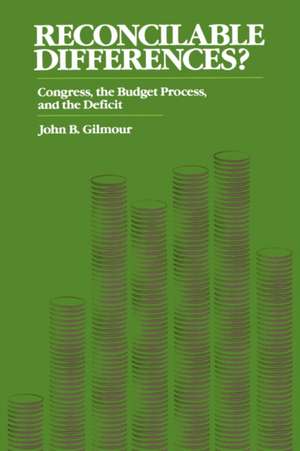 RECONCILABLE DIFFERENCES?

Congress, the Budget Process, and the Deficit

John B. Gilmour